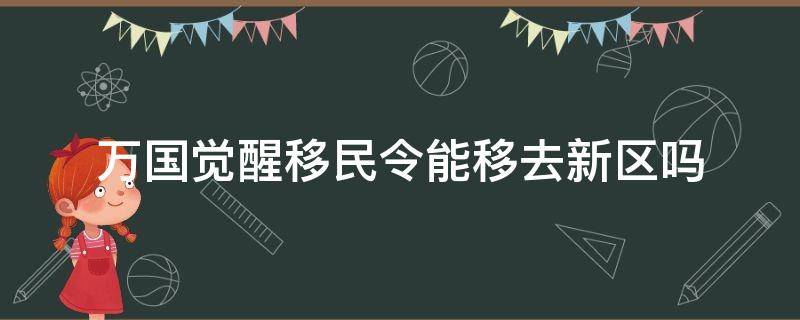 万国觉醒移民令能移去新区吗